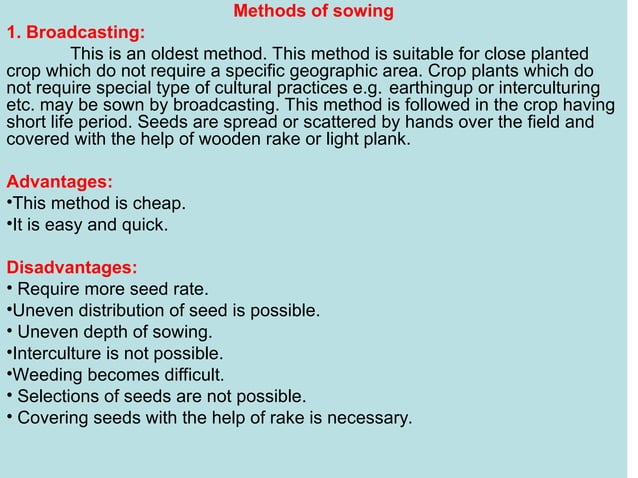 Methods of sowing

1. Broadcasting:

This is an oldest method. This method is suitable for close planted crop which do not require a specific geographic area. Crop plants which do not require special type of cultural practices e.g. earthingup or interculturing etc. may be sown by broadcasting. This method is followed in the crop having short life period. Seeds are spread or scattered by hands over the field and covered with the help of wooden rake or light plank.

Advantages:

•This method is cheap.
•It is easy and quick.

Disadvantages:

• Require more seed rate.
•Uneven distribution of seed is possible.
• Uneven depth of sowing.
•Interculture is not possible.
•Weeding becomes difficult.
• Selections of seeds are not possible.
• Covering seeds with the help of rake is necessary.